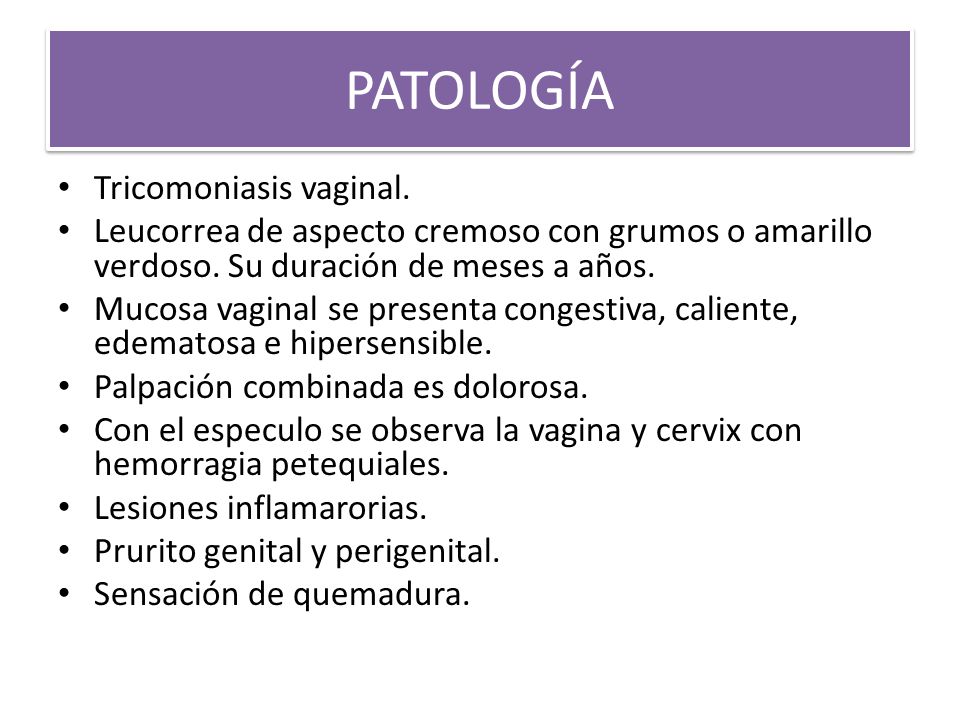 PATOLOGÍA

• Tricomoniasis vaginal.
• Leucorrea de aspecto cremoso con grumos o amarillo verdoso. Su duración de meses a años.
• Mucosa vaginal se presenta congestiva, caliente, edematosa e hipersensible.
• Palpación combinada es dolorosa.
• Con el especulo se observa la vagina y cervix con hemorragia petequiales.
• Lesiones inflamarorias.
• Prurito genital y perigenital.
• Sensación de quemadura.